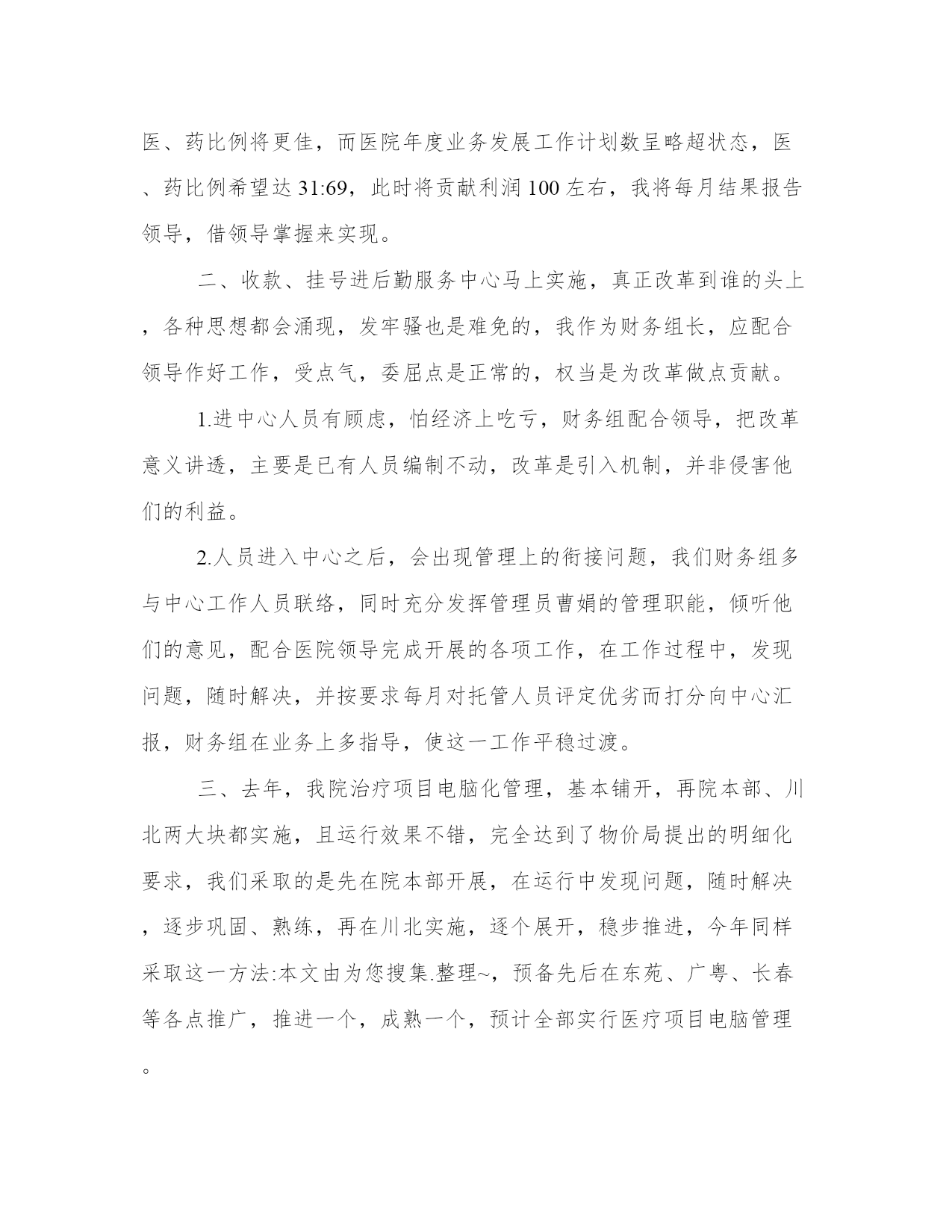 医、药比例将更佳，而医院年度业务发展工作计划数呈略超状态，医、药比例希望达31:69，此时将贡献利润100左右，我将每月结果报告领导，借领导掌握来实现。

二、收款、挂号进后勤服务中心马上实施，真正改革到谁的头上，各种思想都会涌现，发牢骚也是难免的，我作为财务组长，应配合领导作好工作，受点气，委屈点是正常的，权当是为改革做点贡献。

1.进中心人员有顾虑，怕经济上吃亏，财务组配合领导，把改革意义讲透，主要是已有人员编制不动，改革是引入机制，并非侵害他们的利益。

2.人员进入中心之后，会出现管理上的衔接问题，我们财务组多与中心工作人员联络，同时充分发挥管理员曹娟的管理职能，倾听他们的意见，配合医院领导完成开展的各项工作，在工作过程中，发现问题，随时解决，并按要求每月对托管人员评定优劣而打分向中心汇报，财务组在业务上多指导，使这一工作平稳过渡。

三、去年，我院治疗项目电脑化管理，基本铺开，再院本部、川北两大块都实施，且运行效果不错，完全达到了物价局提出的明细化要求，我们采取的是先在院本部开展，在运行中发现问题，随时解决，逐步巩固、熟练，再在川北实施，逐个展开，稳步推进，今年同样采取这一方法:本文由为您搜集.整理~，预备先后在东苑、广粤、长春等各点推广，推进一个，成熟一个，预计全部实行医疗项目电脑管理。